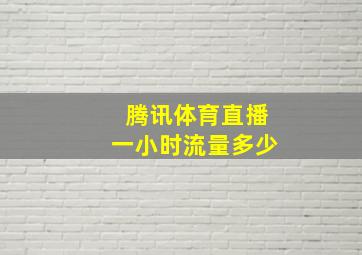 腾讯体育直播
一小时流量多少